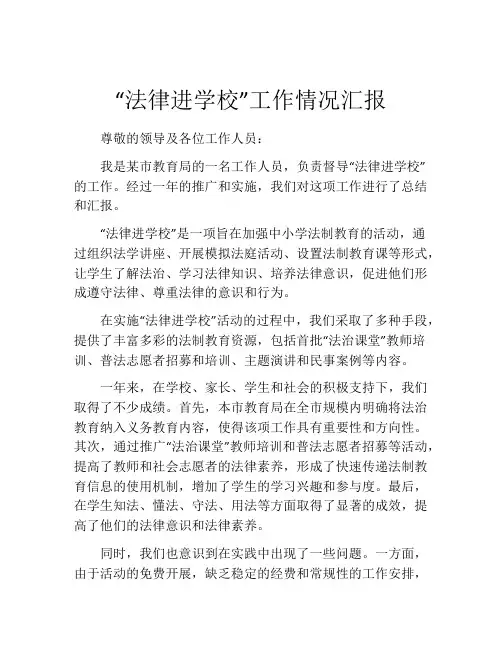 “法律进学校”工作情况汇报

尊敬的领导及各位工作人员：

我是某市教育局的一名工作人员，负责督导“法律进学校”的工作。经过一年的推广和实施，我们对这项工作进行了总结和汇报。

“法律进学校”是一项旨在加强中小学法制教育的活动，通过组织法学讲座、开展模拟法庭活动、设置法制教育课等形式，让学生了解法治、学习法律知识、培养法律意识，促进他们形成遵守法律、尊重法律的意识和行为。

在实施“法律进学校”活动的过程中，我们采取了多种手段，提供了丰富多彩的法制教育资源，包括首批“法治课堂”教师培训、普法志愿者招募和培训、主题演讲和民事案例等内容。

一年来，在学校、家长、学生和社会的积极支持下，我们取得了不少成绩。首先，本市教育局在全市规模内明确将法治教育纳入义务教育内容，使得该项工作具有重要性和方向性。其次，通过推广“法治课堂”教师培训和普法志愿者招募等活动，提高了教师和社会志愿者的法律素养，形成了快速传递法制教育信息的使用机制，增加了学生的学习兴趣和参与度。最后，在学生知法、懂法、守法、用法等方面取得了显著的成效，提高了他们的法律意识和法律素养。

同时，我们也意识到在实践中出现了一些问题。一方面，由于活动的免费开展，缺乏稳定的经费和常规性的工作安排，